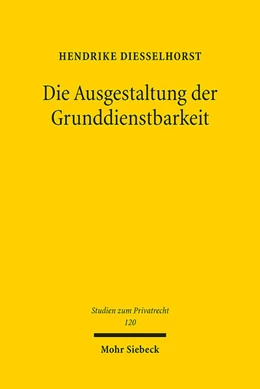 HENDRIKE DIESSELHORST

Die Ausgestaltung der Grunddienstbarkeit

Studien zum Privatrecht
120

Mohr Siebeck